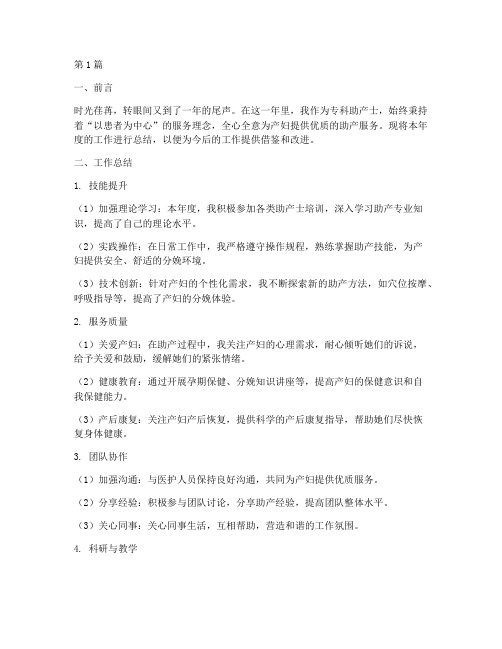 第1篇

一、前言

时光荏苒，转眼间又到了一年的尾声。在这一年里，我作为专科助产士，始终秉持着“以患者为中心”的服务理念，全心全意为产妇提供优质的助产服务。现将本年度的工作进行总结，以便为今后的工作提供借鉴和改进。

二、工作总结

1. 技能提升

（1）加强理论学习：本年度，我积极参加各类助产士培训，深入学习助产专业知识，提高了自己的理论水平。

（2）实践操作：在日常工作中，我严格遵守操作规程，熟练掌握助产技能，为产妇提供安全、舒适的分娩环境。

（3）技术创新：针对产妇的个性化需求，我不断探索新的助产方法，如穴位按摩、呼吸指导等，提高了产妇的分娩体验。

2. 服务质量

（1）关爱产妇：在助产过程中，我关注产妇的心理需求，耐心倾听她们的诉说，给予关爱和鼓励，缓解她们的紧张情绪。

（2）健康教育：通过开展孕期保健、分娩知识讲座等，提高产妇的保健意识和自我保健能力。

（3）产后康复：关注产妇产后恢复，提供科学的产后康复指导，帮助她们尽快恢复身体健康。

3. 团队协作

（1）加强沟通：与医护人员保持良好沟通，共同为产妇提供优质服务。

（2）分享经验：积极参与团队讨论，分享助产经验，提高团队整体水平。

（3）关心同事：关心同事生活，互相帮助，营造和谐的工作氛围。

4. 科研与教学